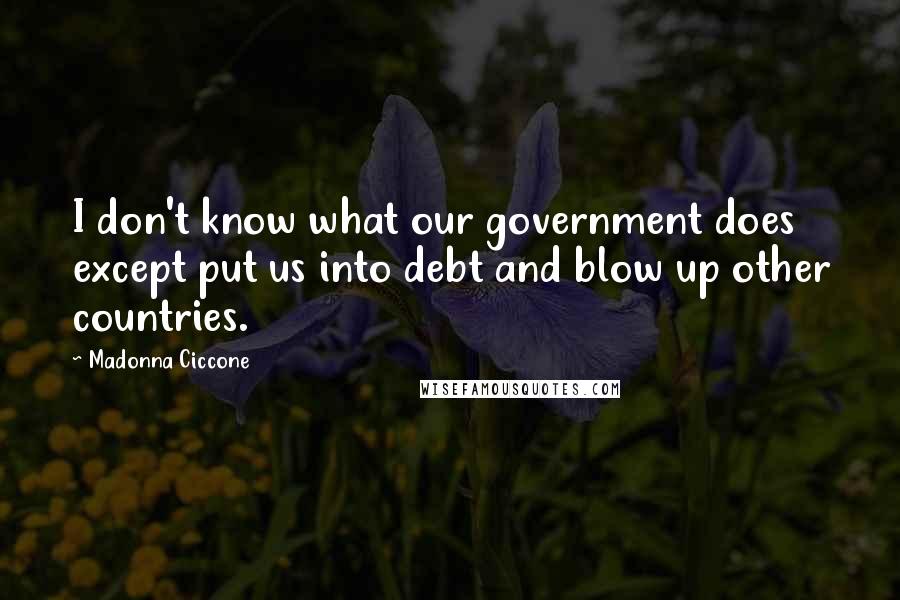 I don't know what our government does except put us into debt and blow up other countries.

~ Madonna Ciccone

WISEFAMOUSQUOTES.COM